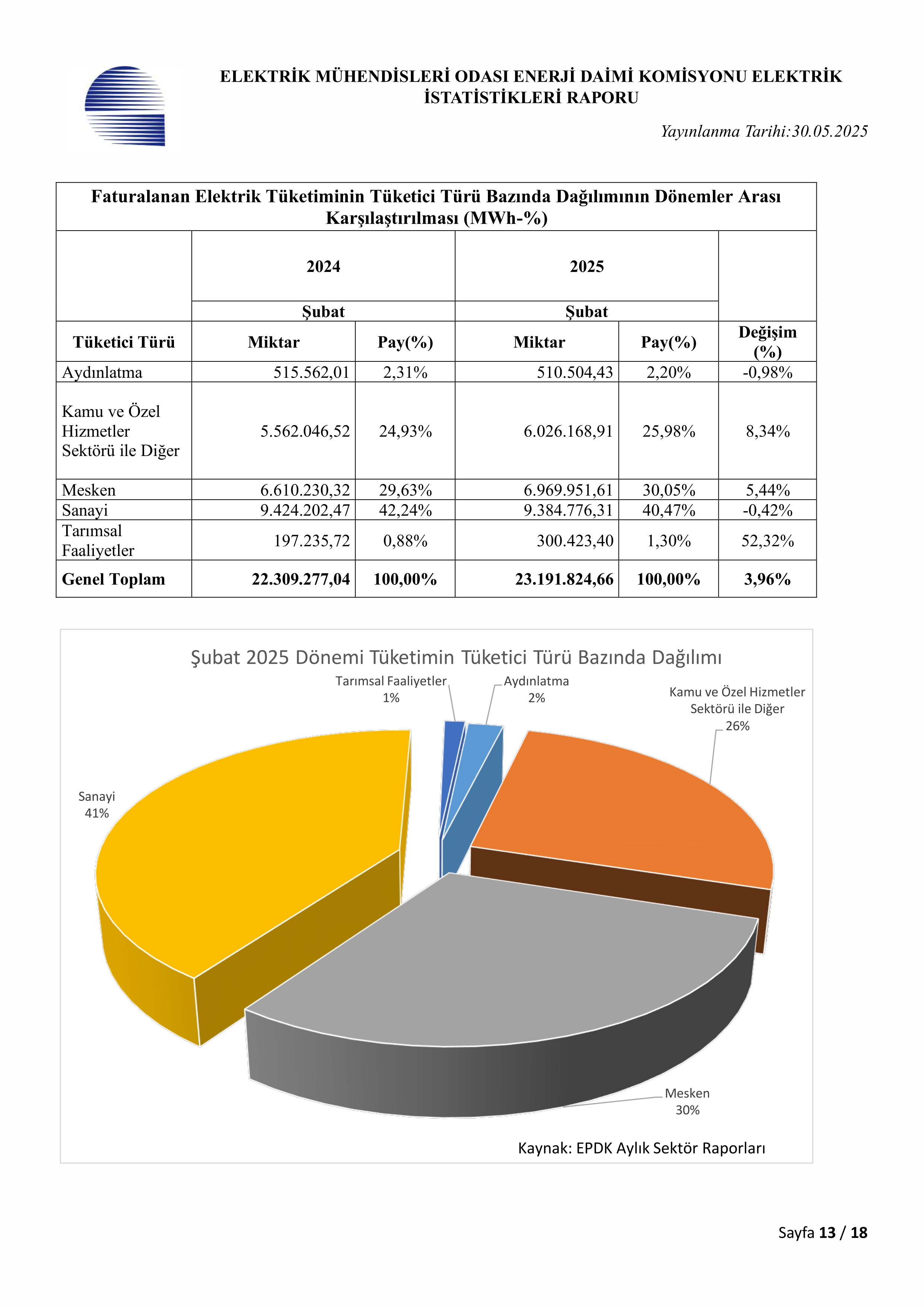 ELEKTRİK MÜHENDİSLERİ ODASI ENERJİ DAİMİ KOMİSYONU ELEKTRİK İSTATİSTİKLERİ RAPORU

Yayınlanma Tarihi:30.05.2025

Faturalanan Elektrik Tüketiminin Tüketici Türü Bazında Dağılımının Dönemler Arası Karşılaştırılması (MWh-%)

| | 2024 | | 2025 | | |
|---|---|---|---|---|---|
| | Şubat | | Şubat | | |
| Tüketici Türü | Miktar | Pay(%) | Miktar | Pay(%) | Değişim (%) |
| Aydınlatma | 515.562,01 | 2,31% | 510.504,43 | 2,20% | -0,98% |
| Kamu ve Özel Hizmetler Sektörü ile Diğer | 5.562.046,52 | 24,93% | 6.026.168,91 | 25,98% | 8,34% |
| Mesken | 6.610.230,32 | 29,63% | 6.969.951,61 | 30,05% | 5,44% |
| Sanayi | 9.424.202,47 | 42,24% | 9.384.776,31 | 40,47% | -0,42% |
| Tarımsal Faaliyetler | 197.235,72 | 0,88% | 300.423,40 | 1,30% | 52,32% |
| Genel Toplam | 22.309.277,04 | 100,00% | 23.191.824,66 | 100,00% | 3,96% |

Şubat 2025 Dönemi Tüketimin Tüketici Türü Bazında Dağılımı

Tarımsal Faaliyetler 1%
Aydınlatma 2%
Kamu ve Özel Hizmetler Sektörü ile Diğer 26%
Sanayi 41%
Mesken 30%

Kaynak: EPDK Aylık Sektör Raporları

Sayfa 13 / 18